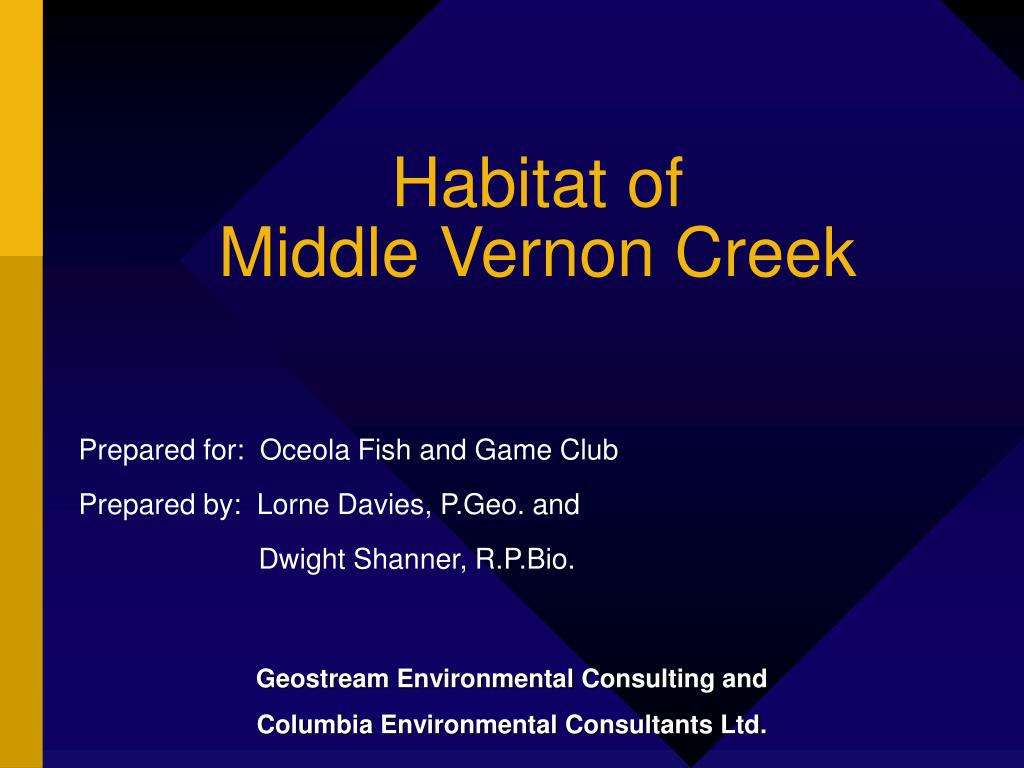 Habitat of
Middle Vernon Creek

Prepared for: Oceola Fish and Game Club

Prepared by: Lorne Davies, P.Geo. and
Dwight Shanner, R.P.Bio.

Geostream Environmental Consulting and
Columbia Environmental Consultants Ltd.